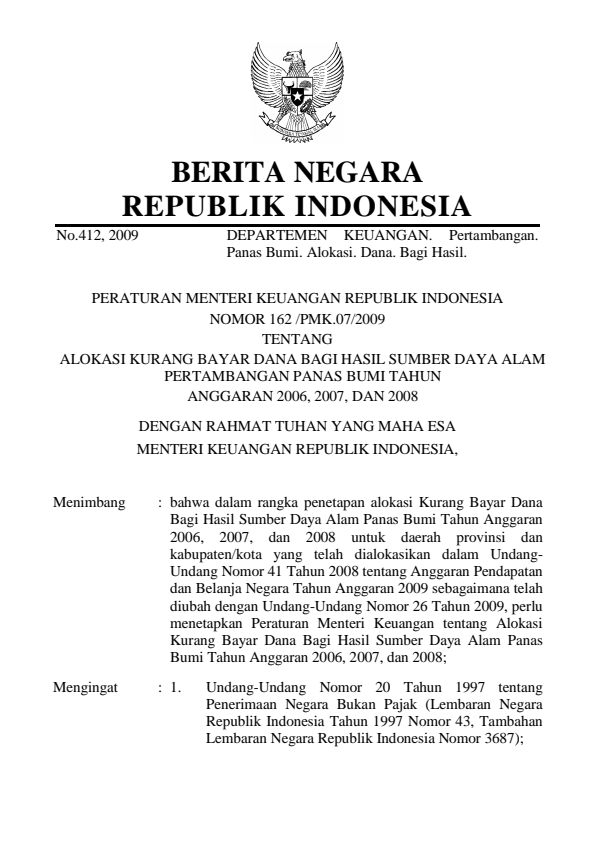 BERITA NEGARA
REPUBLIK INDONESIA

No.412, 2009

DEPARTEMEN KEUANGAN. Pertambangan. Panas Bumi. Alokasi. Dana. Bagi Hasil.

PERATURAN MENTERI KEUANGAN REPUBLIK INDONESIA
NOMOR 162 /PMK.07/2009
TENTANG
ALOKASI KURANG BAYAR DANA BAGI HASIL SUMBER DAYA ALAM PERTAMBANGAN PANAS BUMI TAHUN ANGGARAN 2006, 2007, DAN 2008

DENGAN RAHMAT TUHAN YANG MAHA ESA
MENTERI KEUANGAN REPUBLIK INDONESIA,

Menimbang : bahwa dalam rangka penetapan alokasi Kurang Bayar Dana Bagi Hasil Sumber Daya Alam Panas Bumi Tahun Anggaran 2006, 2007, dan 2008 untuk daerah provinsi dan kabupaten/kota yang telah dialokasikan dalam Undang-Undang Nomor 41 Tahun 2008 tentang Anggaran Pendapatan dan Belanja Negara Tahun Anggaran 2009 sebagaimana telah diubah dengan Undang-Undang Nomor 26 Tahun 2009, perlu menetapkan Peraturan Menteri Keuangan tentang Alokasi Kurang Bayar Dana Bagi Hasil Sumber Daya Alam Panas Bumi Tahun Anggaran 2006, 2007, dan 2008;

Mengingat : 1. Undang-Undang Nomor 20 Tahun 1997 tentang Penerimaan Negara Bukan Pajak (Lembaran Negara Republik Indonesia Tahun 1997 Nomor 43, Tambahan Lembaran Negara Republik Indonesia Nomor 3687);